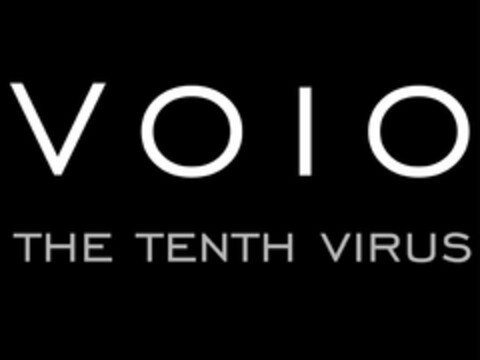 VOIO

THE TENTH VIRUS